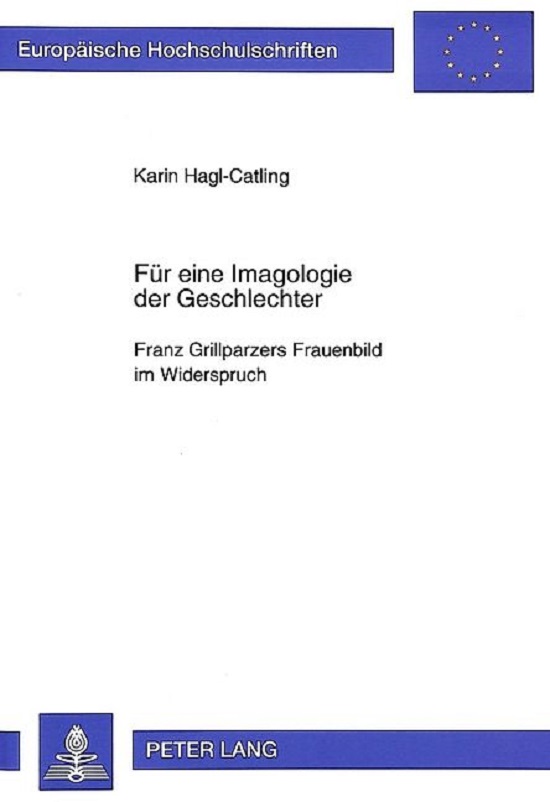 Europäische Hochschulschriften

Karin Hagl-Catling

Für eine Imagologie der Geschlechter

Franz Grillparzers Frauenbild im Widerspruch

PETER LANG